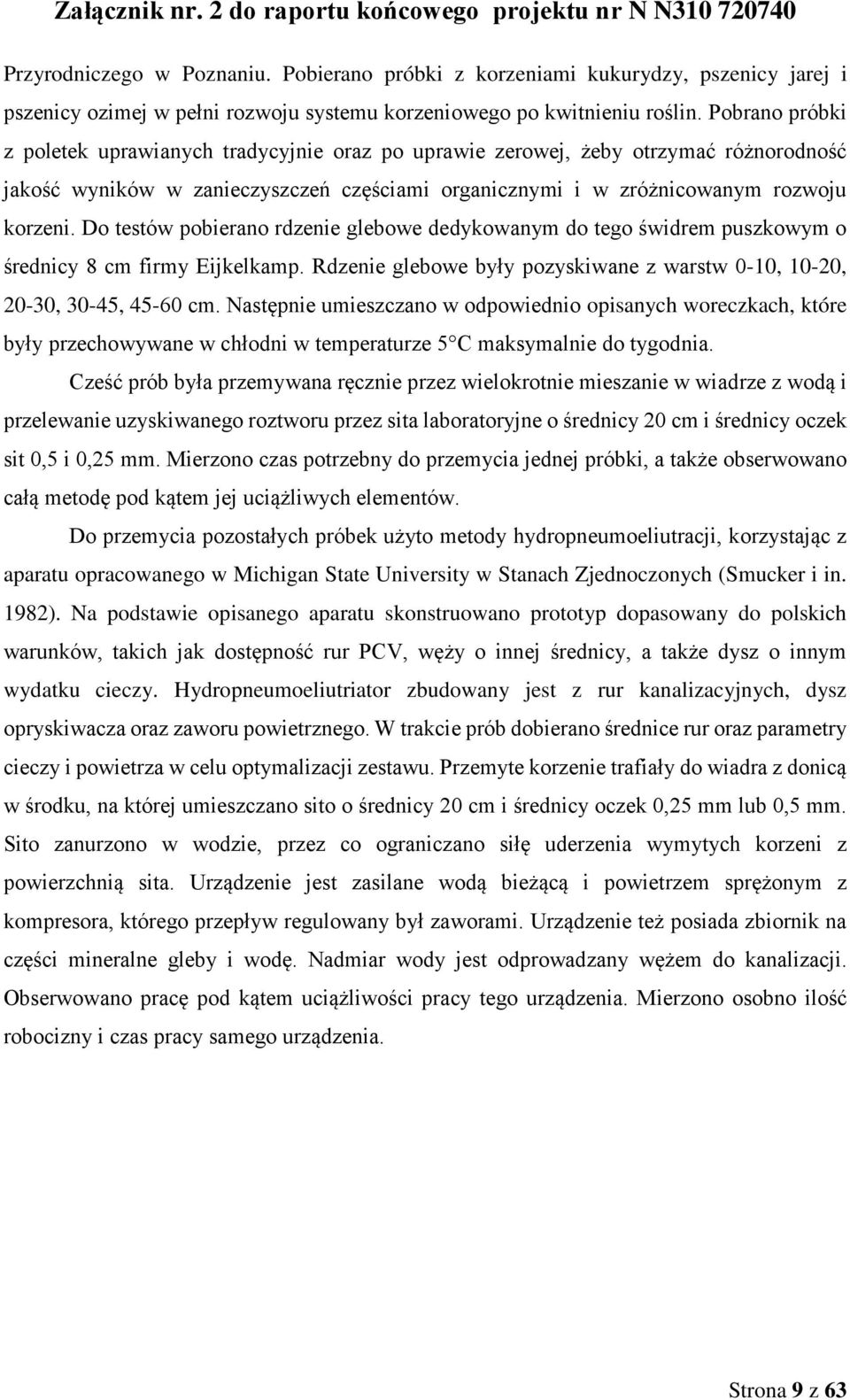 Załącznik nr. 2 do raportu końcowego projektu nr N N310 720740

Przyrodniczego w Poznaniu. Pobierano próbki z korzeniami kukurydzy, pszenicy jarej i pszenicy ozimej w pełni rozwoju systemu korzeniowego po kwitnieniu roślin. Pobrano próbki z poletek uprawianych tradycyjnie oraz po uprawie zerowej, żeby otrzymać różnorodność jakość wyników w zanieczyszczeń częściami organicznymi i w zróżnicowanym rozwoju korzeni. Do testów pobierano rdzenie glebowe dedykowanym do tego świdrem puszkowym o średnicy 8 cm firmy Eijkelkamp. Rdzenie glebowe były pozyskiwane z warstw 0-10, 10-20, 20-30, 30-45, 45-60 cm. Następnie umieszczano w odpowiednio opisanych woreczkach, które były przechowywane w chłodni w temperaturze 5°C maksymalnie do tygodnia.

Cześć prób była przemywana ręcznie przez wielokrotnie mieszanie w wiadrze z wodą i przelewanie uzyskiwanego roztworu przez sita laboratoryjne o średnicy 20 cm i średnicy oczek sit 0,5 i 0,25 mm. Mierzono czas potrzebny do przemycia jednej próbki, a także obserwowano całą metodę pod kątem jej uciążliwych elementów.

Do przemycia pozostałych próbek użyto metody hydropneumoeliutracji, korzystając z aparatu opracowanego w Michigan State University w Stanach Zjednoczonych (Smucker i in. 1982). Na podstawie opisanego aparatu skonstruowano prototyp dopasowany do polskich warunków, takich jak dostępność rur PCV, węży o innej średnicy, a także dysz o innym wydatku cieczy. Hydropneumoeliutriator zbudowany jest z rur kanalizacyjnych, dysz opryskiwacza oraz zaworu powietrznego. W trakcie prób dobierano średnice rur oraz parametry cieczy i powietrza w celu optymalizacji zestawu. Przemyte korzenie trafiały do wiadra z donicą w środku, na której umieszczano sito o średnicy 20 cm i średnicy oczek 0,25 mm lub 0,5 mm. Sito zanurzono w wodzie, przez co ograniczano siłę uderzenia wymytych korzeni z powierzchnią sita. Urządzenie jest zasilane wodą bieżącą i powietrzem sprężonym z kompresora, którego przepływ regulowany był zaworami. Urządzenie też posiada zbiornik na części mineralne gleby i wodę. Nadmiar wody jest odprowadzany wężem do kanalizacji. Obserwowano pracę pod kątem uciążliwości pracy tego urządzenia. Mierzono osobno ilość robocizny i czas pracy samego urządzenia.

Strona 9 z 63